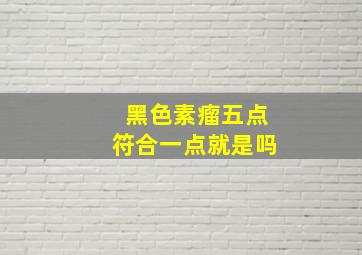 黑色素瘤五点
符合一点就是吗